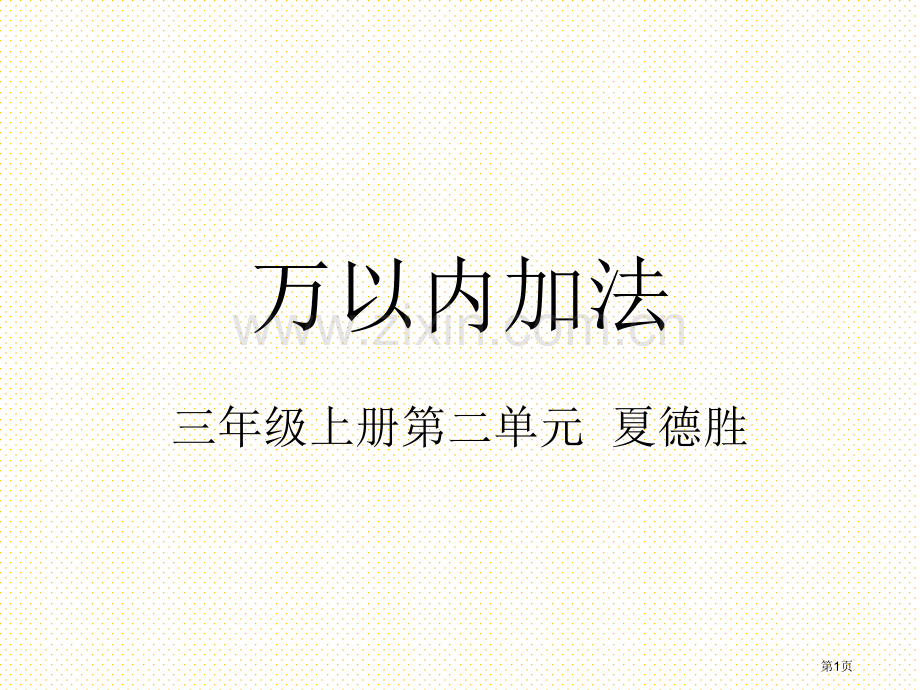 万以内加法

www.zixin.com.cn

三年级上册第二单元 夏德胜

第1页